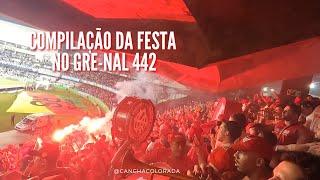 COMPILAÇÃO DA FESTA
NO GRE-NAL 442

@CANCHACOLORADA